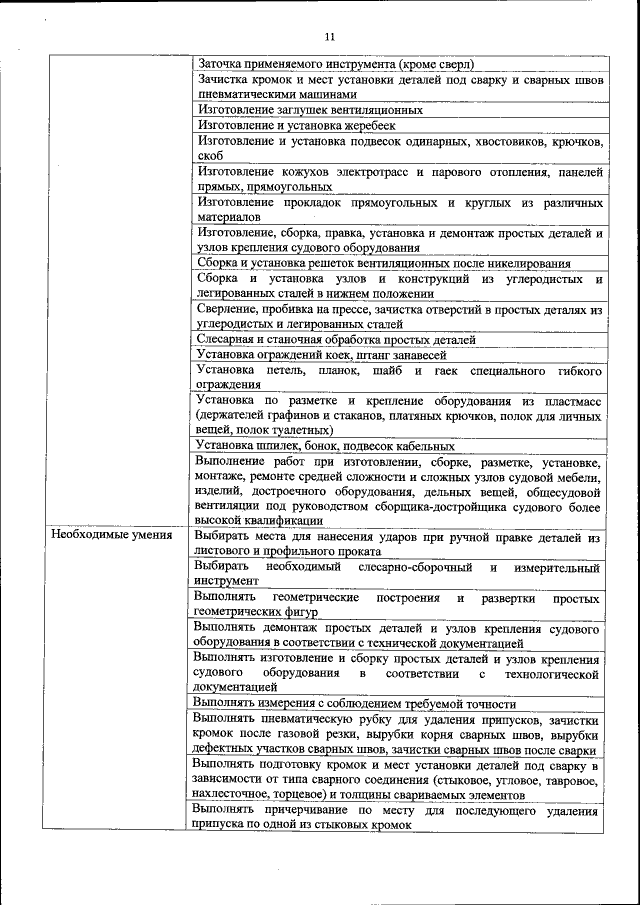 11

| | |
|---|---|
| | Заточка применяемого инструмента (кроме сверл) |
| | Зачистка кромок и мест установки деталей под сварку и сварных швов пневматическими машинами |
| | Изготовление заглушек вентиляционных |
| | Изготовление и установка жеребеек |
| | Изготовление и установка подвесок одинарных, хвостовиков, крючков, скоб |
| | Изготовление кожухов электротрасс и парового отопления, панелей прямых, прямоугольных |
| | Изготовление прокладок прямоугольных и круглых из различных материалов |
| | Изготовление, сборка, правка, установка и демонтаж простых деталей и узлов крепления судового оборудования |
| | Сборка и установка решеток вентиляционных после никелирования |
| | Сборка и установка узлов и конструкций из углеродистых и легированных сталей в нижнем положении |
| | Сверление, пробивка на прессе, зачистка отверстий в простых деталях из углеродистых и легированных сталей |
| | Слесарная и станочная обработка простых деталей |
| | Установка ограждений коек, штанг занавесей |
| | Установка петель, планок, шайб и гаек специального гибкого ограждения |
| | Установка по разметке и крепление оборудования из пластмасс (держателей графинов и стаканов, платяных крючков, полок для личных вещей, полок туалетных) |
| | Установка шпилек, бонок, подвесок кабельных |
| | Выполнение работ при изготовлении, сборке, разметке, установке, монтаже, ремонте средней сложности и сложных узлов судовой мебели, изделий, достроечного оборудования, дельных вещей, общесудовой вентиляции под руководством сборщика-достройщика судового более высокой квалификации |
| Необходимые умения | Выбирать места для нанесения ударов при ручной правке деталей из листового и профильного проката |
| | Выбирать необходимый слесарно-сборочный и измерительный инструмент |
| | Выполнять геометрические построения и развертки простых геометрических фигур |
| | Выполнять демонтаж простых деталей и узлов крепления судового оборудования в соответствии с технической документацией |
| | Выполнять изготовление и сборку простых деталей и узлов крепления судового оборудования в соответствии с технологической документацией |
| | Выполнять измерения с соблюдением требуемой точности |
| | Выполнять пневматическую рубку для удаления припусков, зачистки кромок после газовой резки, вырубки корня сварных швов, вырубки дефектных участков сварных швов, зачистки сварных швов после сварки |
| | Выполнять подготовку кромок и мест установки деталей под сварку в зависимости от типа сварного соединения (стыковое, угловое, тавровое, нахлесточное, торцевое) и толщины свариваемых элементов |
| | Выполнять причерчивание по месту для последующего удаления припуска по одной из стыковых кромок |